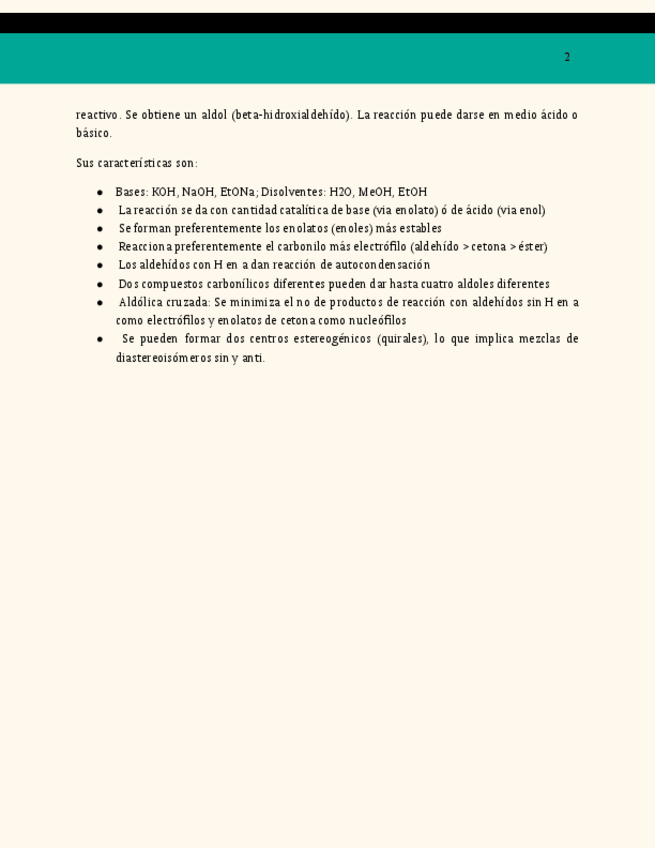 2

reactivo. Se obtiene un aldol (beta-hidroxialdehído). La reacción puede darse en medio ácido o básico.

Sus características son:

- Bases: KOH, NaOH, EtONa; Disolventes: H2O, MeOH, EtOH
- La reacción se da con cantidad catalítica de base (via enolato) ó de ácido (via enol)
- Se forman preferentemente los enolatos (enoles) más estables
- Reacciona preferentemente el carbonilo más electrófilo (aldehído > cetona > éster)
- Los aldehídos con H en a dan reacción de autocondensación
- Dos compuestos carbonílicos diferentes pueden dar hasta cuatro aldoles diferentes
- Aldólica cruzada: Se minimiza el no de productos de reacción con aldehídos sin H en a como electrófilos y enolatos de cetona como nucleófilos
- Se pueden formar dos centros estereogénicos (quirales), lo que implica mezclas de diastereoisómeros sin y anti.